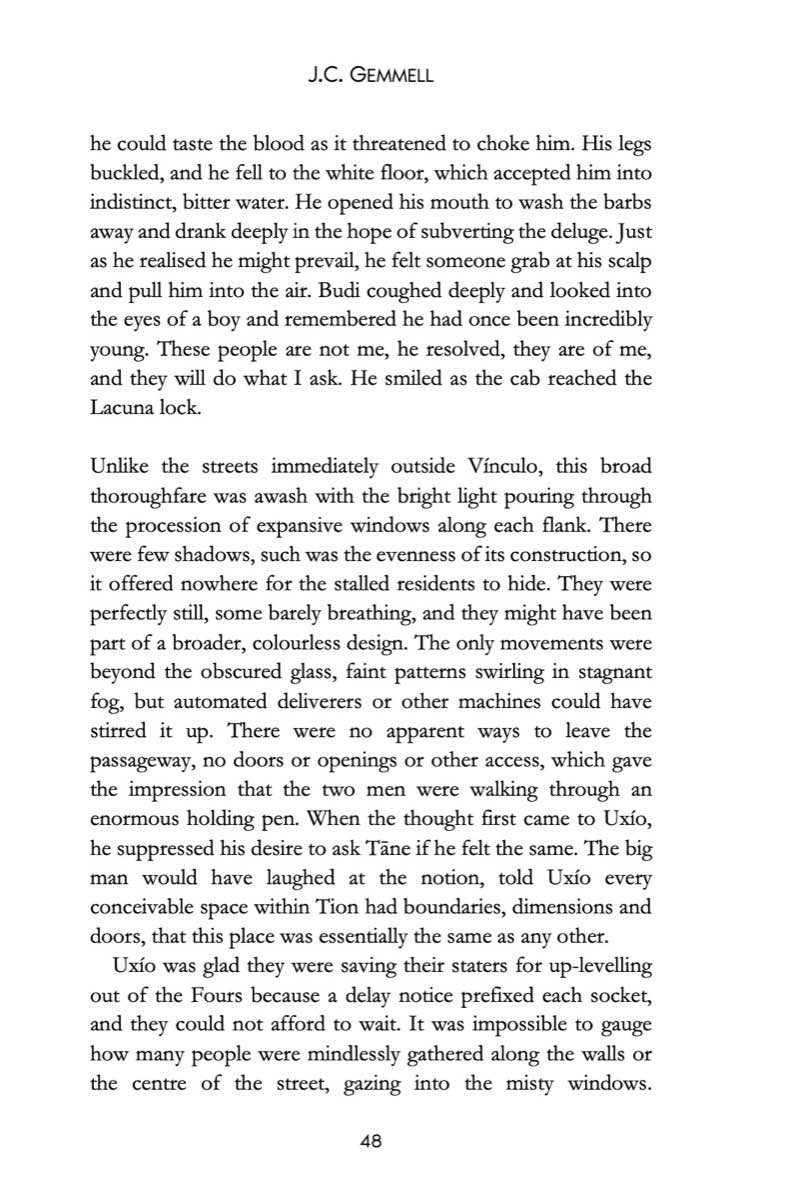 J.C. GEMMELL

he could taste the blood as it threatened to choke him. His legs buckled, and he fell to the white floor, which accepted him into indistinct, bitter water. He opened his mouth to wash the barbs away and drank deeply in the hope of subverting the deluge. Just as he realised he might prevail, he felt someone grab at his scalp and pull him into the air. Budi coughed deeply and looked into the eyes of a boy and remembered he had once been incredibly young. These people are not me, he resolved, they are of me, and they will do what I ask. He smiled as the cab reached the Lacuna lock.

Unlike the streets immediately outside Vínculo, this broad thoroughfare was awash with the bright light pouring through the procession of expansive windows along each flank. There were few shadows, such was the evenness of its construction, so it offered nowhere for the stalled residents to hide. They were perfectly still, some barely breathing, and they might have been part of a broader, colourless design. The only movements were beyond the obscured glass, faint patterns swirling in stagnant fog, but automated deliverers or other machines could have stirred it up. There were no apparent ways to leave the passageway, no doors or openings or other access, which gave the impression that the two men were walking through an enormous holding pen. When the thought first came to Uxío, he suppressed his desire to ask Tāne if he felt the same. The big man would have laughed at the notion, told Uxío every conceivable space within Tion had boundaries, dimensions and doors, that this place was essentially the same as any other.

Uxío was glad they were saving their staters for up-levelling out of the Fours because a delay notice prefixed each socket, and they could not afford to wait. It was impossible to gauge how many people were mindlessly gathered along the walls or the centre of the street, gazing into the misty windows.

48